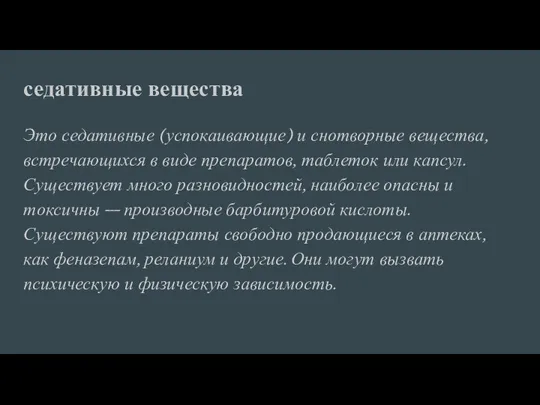 седативные вещества

Это седативные (успокаивающие) и снотворные вещества, встречающихся в виде препаратов, таблеток или капсул. Существует много разновидностей, наиболее опасны и токсичны — производные барбитуровой кислоты. Существуют препараты свободно продающиеся в аптеках, как феназепам, реланиум и другие. Они могут вызвать психическую и физическую зависимость.